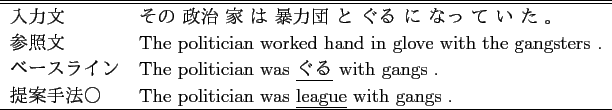 | 入力文 | その 政治 家 は 暴力団 と ぐる に なっ て い た 。 |
|---|---|
| 参照文 | The politician worked hand in glove with the gangsters . |
| ベースライン | The politician was ぐる with gangs . |
| 提案手法○ | The politician was league with gangs . |